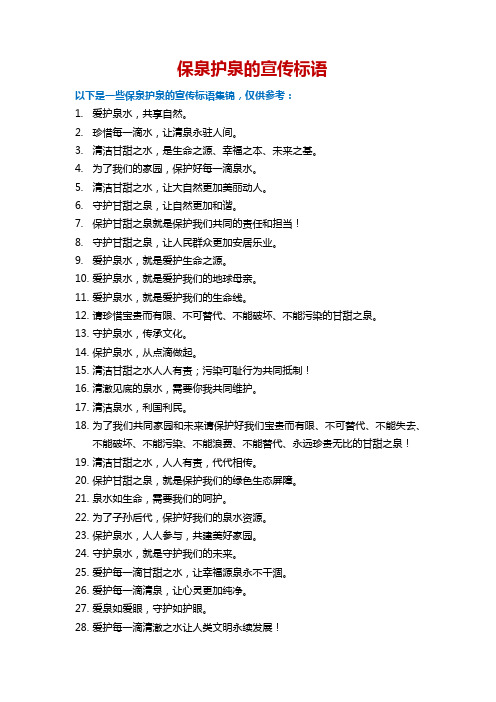 保泉护泉的宣传标语

以下是一些保泉护泉的宣传标语集锦，仅供参考：

1. 爱护泉水，共享自然。
2. 珍惜每一滴水，让清泉永驻人间。
3. 清洁甘甜之水，是生命之源、幸福之本、未来之基。
4. 为了我们的家园，保护好每一滴泉水。
5. 清洁甘甜之水，让大自然更加美丽动人。
6. 守护甘甜之泉，让自然更加和谐。
7. 保护甘甜之泉就是保护我们共同的责任和担当！
8. 守护甘甜之泉，让人民群众更加安居乐业。
9. 爱护泉水，就是爱护生命之源。
10. 爱护泉水，就是爱护我们的地球母亲。
11. 爱护泉水，就是爱护我们的生命线。
12. 请珍惜宝贵而有限、不可替代、不能破坏、不能污染的甘甜之泉。
13. 守护泉水，传承文化。
14. 保护泉水，从点滴做起。
15. 清洁甘甜之水人人有责；污染可耻行为共同抵制！
16. 清澈见底的泉水，需要你我共同维护。
17. 清洁泉水，利国利民。
18. 为了我们共同家园和未来请保护好我们宝贵而有限、不可替代、不能失去、不能破坏、不能污染、不能浪费、不能替代、永远珍贵无比的甘甜之泉！
19. 清洁甘甜之水，人人有责，代代相传。
20. 保护甘甜之泉，就是保护我们的绿色生态屏障。
21. 泉水如生命，需要我们的呵护。
22. 为了子孙后代，保护好我们的泉水资源。
23. 保护泉水，人人参与，共建美好家园。
24. 守护泉水，就是守护我们的未来。
25. 爱护每一滴甘甜之水，让幸福源泉永不干涸。
26. 爱护每一滴清泉，让心灵更加纯净。
27. 爱泉如爱眼，守护如护眼。
28. 爱护每一滴清澈之水让人类文明永续发展！